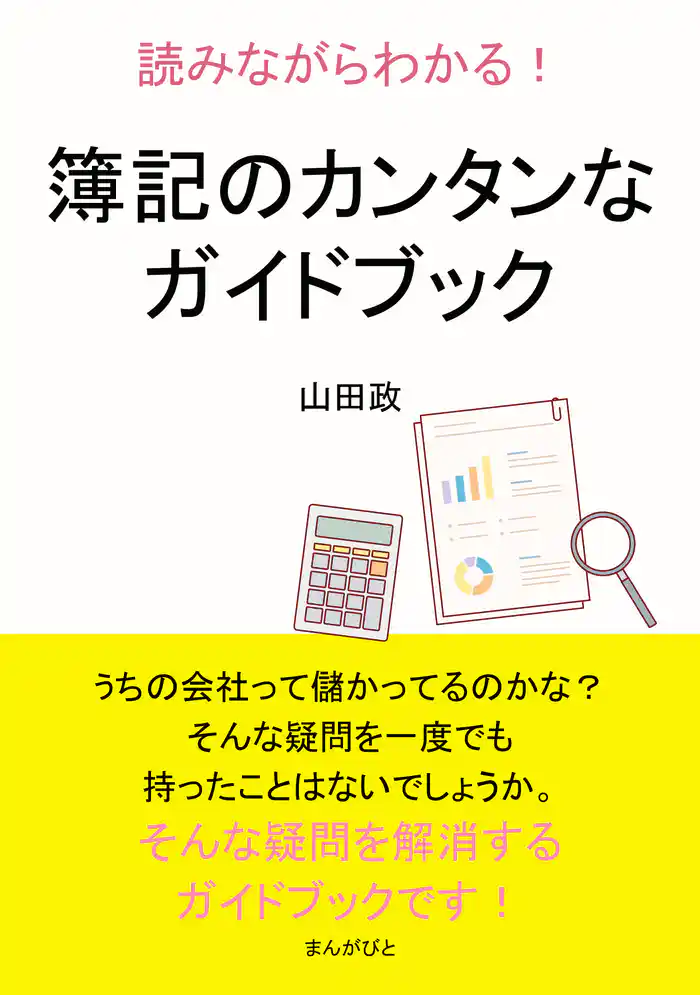 読みながらわかる！

簿記のカンタンなガイドブック

山田政

うちの会社って儲かってるのかな？
そんな疑問を一度でも
持ったことはないでしょうか。

そんな疑問を解消する
ガイドブックです！

まんがびと